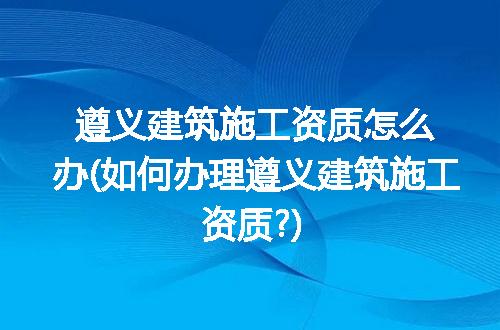 遵义建筑施工资质怎么办(如何办理遵义建筑施工资质?)